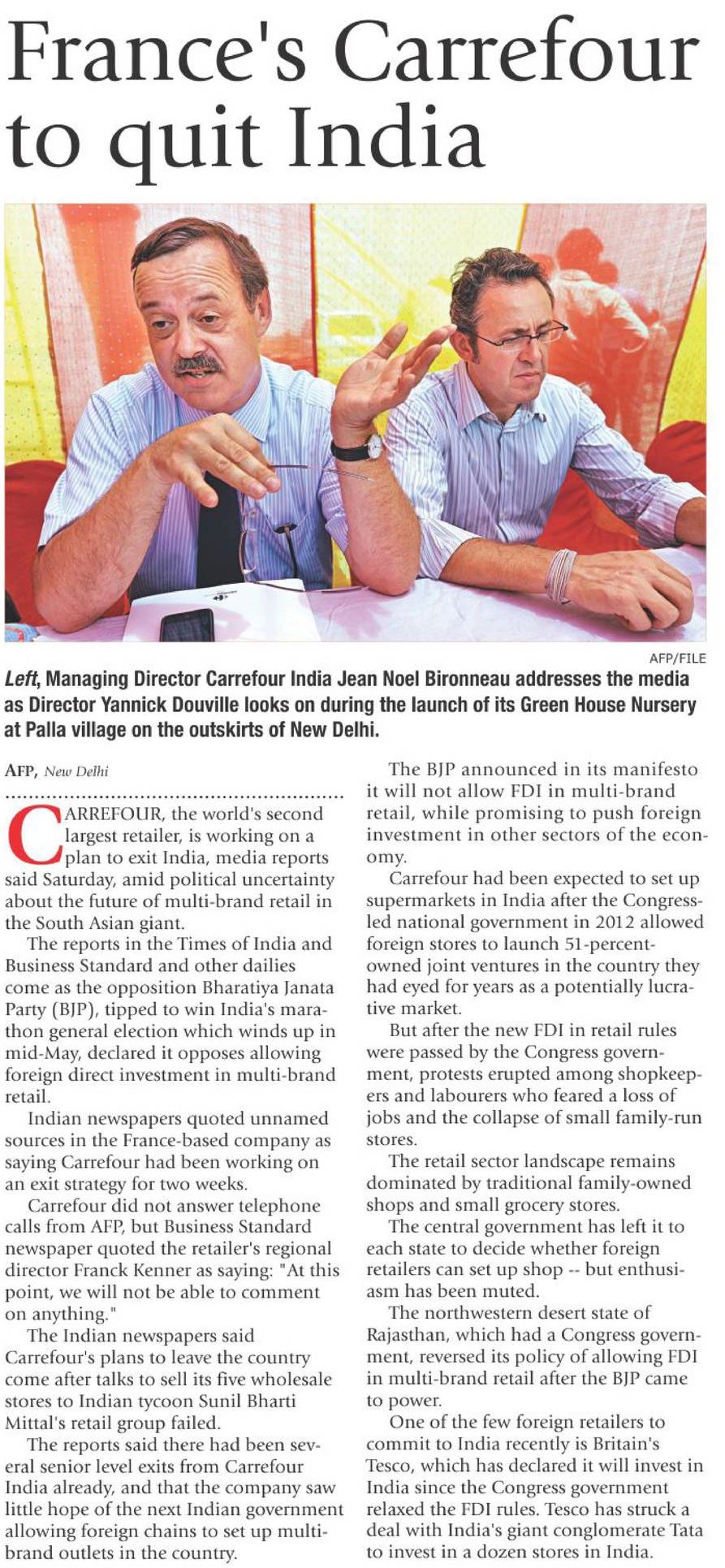 France's Carrefour to quit India

AFP/FILE

Left, Managing Director Carrefour India Jean Noel Bironneau addresses the media as Director Yannick Douville looks on during the launch of its Green House Nursery at Palla village on the outskirts of New Delhi.

AFP, New Delhi

CARREFOUR, the world's second largest retailer, is working on a plan to exit India, media reports said Saturday, amid political uncertainty about the future of multi-brand retail in the South Asian giant.

The reports in the Times of India and Business Standard and other dailies come as the opposition Bharatiya Janata Party (BJP), tipped to win India's marathon general election which winds up in mid-May, declared it opposes allowing foreign direct investment in multi-brand retail.

Indian newspapers quoted unnamed sources in the France-based company as saying Carrefour had been working on an exit strategy for two weeks.

Carrefour did not answer telephone calls from AFP, but Business Standard newspaper quoted the retailer's regional director Franck Kenner as saying: "At this point, we will not be able to comment on anything."

The Indian newspapers said Carrefour's plans to leave the country come after talks to sell its five wholesale stores to Indian tycoon Sunil Bharti Mittal's retail group failed.

The reports said there had been several senior level exits from Carrefour India already, and that the company saw little hope of the next Indian government allowing foreign chains to set up multi-brand outlets in the country.

The BJP announced in its manifesto it will not allow FDI in multi-brand retail, while promising to push foreign investment in other sectors of the economy.

Carrefour had been expected to set up supermarkets in India after the Congress-led national government in 2012 allowed foreign stores to launch 51-percent-owned joint ventures in the country they had eyed for years as a potentially lucrative market.

But after the new FDI in retail rules were passed by the Congress government, protests erupted among shopkeepers and labourers who feared a loss of jobs and the collapse of small family-run stores.

The retail sector landscape remains dominated by traditional family-owned shops and small grocery stores.

The central government has left it to each state to decide whether foreign retailers can set up shop -- but enthusiasm has been muted.

The northwestern desert state of Rajasthan, which had a Congress government, reversed its policy of allowing FDI in multi-brand retail after the BJP came to power.

One of the few foreign retailers to commit to India recently is Britain's Tesco, which has declared it will invest in India since the Congress government relaxed the FDI rules. Tesco has struck a deal with India's giant conglomerate Tata to invest in a dozen stores in India.